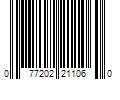 0 77202 21106 0